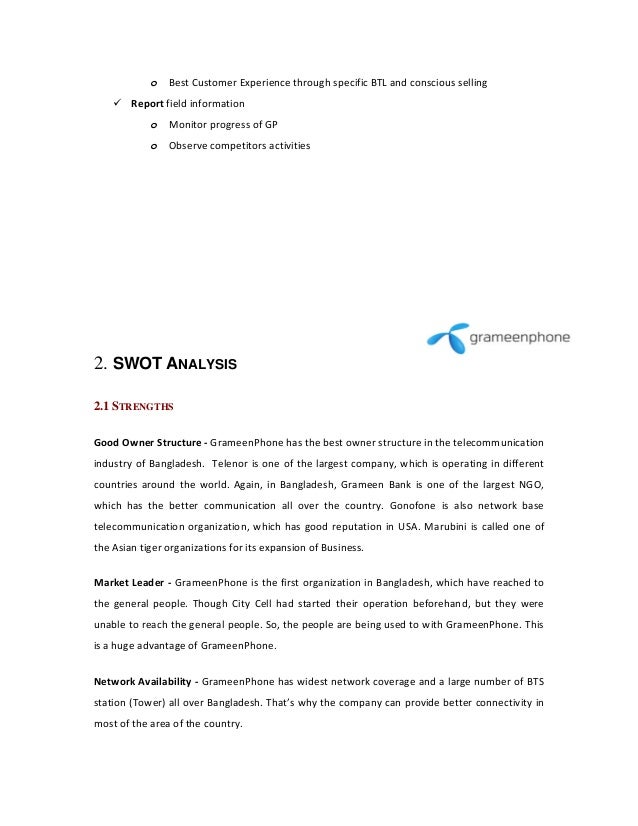 o Best Customer Experience through specific BTL and conscious selling

✓ Report field information

o Monitor progress of GP

o Observe competitors activities

grameenphone

2. SWOT ANALYSIS

2.1 STRENGTHS

Good Owner Structure - GrameenPhone has the best owner structure in the telecommunication industry of Bangladesh. Telenor is one of the largest company, which is operating in different countries around the world. Again, in Bangladesh, Grameen Bank is one of the largest NGO, which has the better communication all over the country. Gonofone is also network base telecommunication organization, which has good reputation in USA. Marubini is called one of the Asian tiger organizations for its expansion of Business.

Market Leader - GrameenPhone is the first organization in Bangladesh, which have reached to the general people. Though City Cell had started their operation beforehand, but they were unable to reach the general people. So, the people are being used to with GrameenPhone. This is a huge advantage of GrameenPhone.

Network Availability - GrameenPhone has widest network coverage and a large number of BTS station (Tower) all over Bangladesh. That's why the company can provide better connectivity in most of the area of the country.